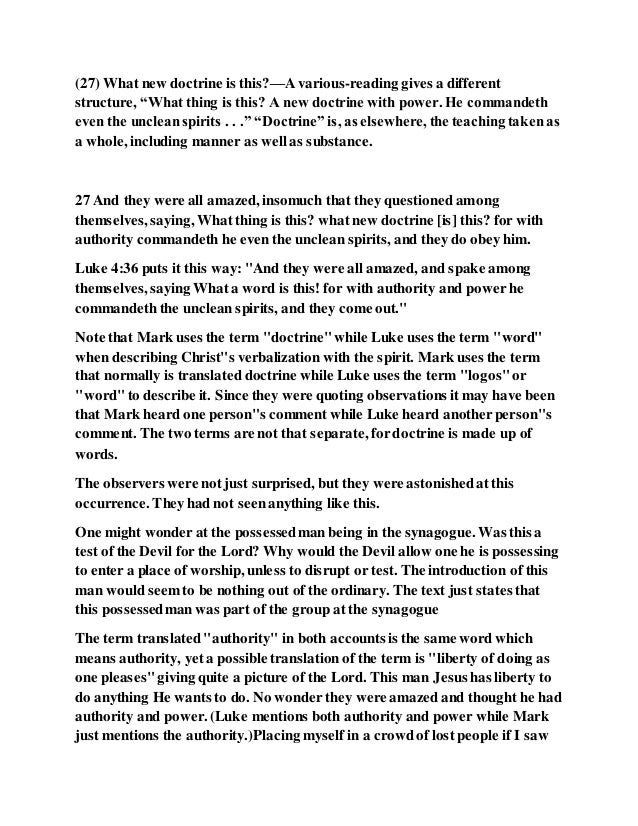 (27) What new doctrine is this?—A various-reading gives a different structure, "What thing is this? A new doctrine with power. He commandeth even the unclean spirits . . ." "Doctrine" is, as elsewhere, the teaching taken as a whole, including manner as well as substance.

27 And they were all amazed, insomuch that they questioned among themselves, saying, What thing is this? what new doctrine [is] this? for with authority commandeth he even the unclean spirits, and they do obey him.

Luke 4:36 puts it this way: "And they were all amazed, and spake among themselves, saying What a word is this! for with authority and power he commandeth the unclean spirits, and they come out."

Note that Mark uses the term "doctrine" while Luke uses the term "word" when describing Christ"s verbalization with the spirit. Mark uses the term that normally is translated doctrine while Luke uses the term "logos" or "word" to describe it. Since they were quoting observations it may have been that Mark heard one person"s comment while Luke heard another person"s comment. The two terms are not that separate, for doctrine is made up of words.

The observers were not just surprised, but they were astonished at this occurrence. They had not seen anything like this.

One might wonder at the possessed man being in the synagogue. Was this a test of the Devil for the Lord? Why would the Devil allow one he is possessing to enter a place of worship, unless to disrupt or test. The introduction of this man would seem to be nothing out of the ordinary. The text just states that this possessed man was part of the group at the synagogue

The term translated "authority" in both accounts is the same word which means authority, yet a possible translation of the term is "liberty of doing as one pleases" giving quite a picture of the Lord. This man Jesus has liberty to do anything He wants to do. No wonder they were amazed and thought he had authority and power. (Luke mentions both authority and power while Mark just mentions the authority.)Placing myself in a crowd of lost people if I saw